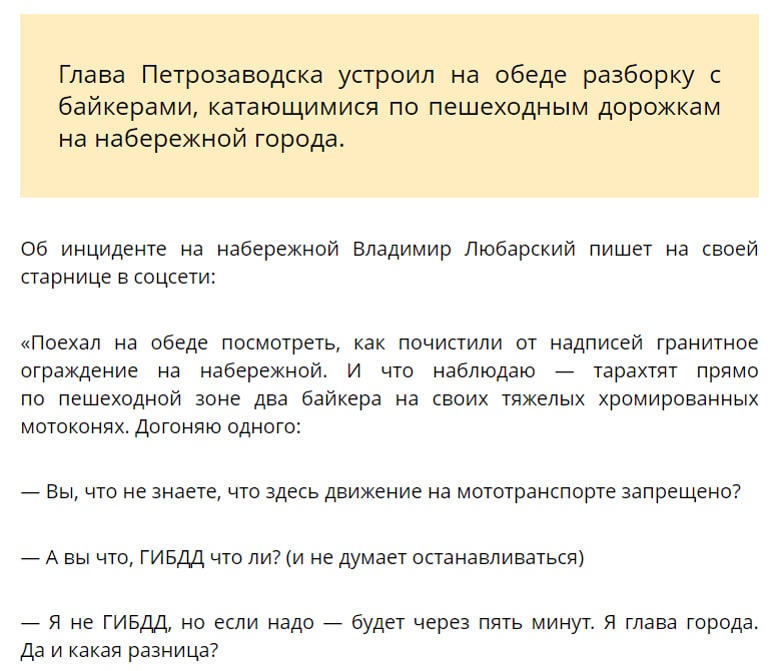 Глава Петрозаводска устроил на обеде разборку с байкерами, катающимися по пешеходным дорожкам на набережной города.

Об инциденте на набережной Владимир Любарский пишет на своей старнице в соцсети:

«Поехал на обеде посмотреть, как почистили от надписей гранитное ограждение на набережной. И что наблюдаю — тарахтят прямо по пешеходной зоне два байкера на своих тяжелых хромированных мотоконях. Догоняю одного:

— Вы, что не знаете, что здесь движение на мототранспорте запрещено?

— А вы что, ГИБДД что ли? (и не думает останавливаться)

— Я не ГИБДД, но если надо — будет через пять минут. Я глава города. Да и какая разница?